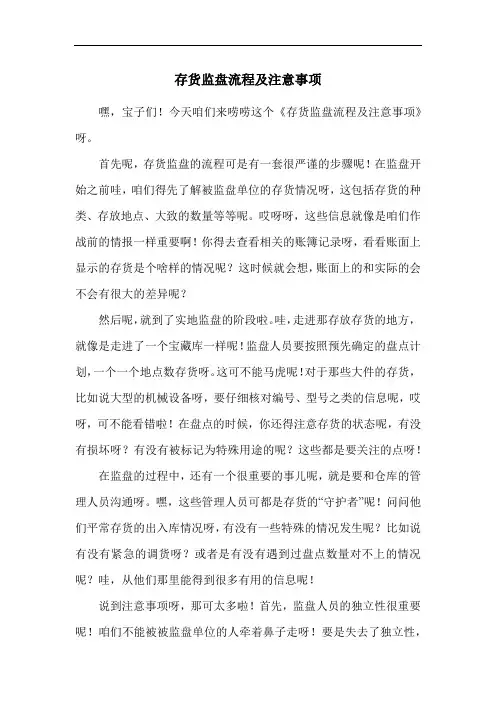 存货监盘流程及注意事项

嘿，宝子们！今天咱们来唠唠这个《存货监盘流程及注意事项》呀。

首先呢，存货监盘的流程可是有一套很严谨的步骤呢！在监盘开始之前哇，咱们得先了解被监盘单位的存货情况呀，这包括存货的种类、存放地点、大致的数量等等呢。哎呀呀，这些信息就像是咱们作战前的情报一样重要啊！你得去查看相关的账簿记录呀，看看账面上显示的存货是个啥样的情况呢？这时候就会想，账面上的和实际的会不会有很大的差异呢？

然后呢，就到了实地监盘的阶段啦。哇，走进那存放存货的地方，就像是走进了一个宝藏库一样呢！监盘人员要按照预先确定的盘点计划，一个一个地点数存货呀。这可不能马虎呢！对于那些大件的存货，比如说大型的机械设备呀，要仔细核对编号、型号之类的信息呢，哎呀，可不能看错啦！在盘点的时候，你还得注意存货的状态呢，有没有损坏呀？有没有被标记为特殊用途的呢？这些都是要关注的点呀！

在监盘的过程中，还有一个很重要的事儿呢，就是要和仓库的管理人员沟通呀。嘿，这些管理人员可都是存货的“守护者”呢！问问他们平常存货的出入库情况呀，有没有一些特殊的情况发生呢？比如说有没有紧急的调货呀？或者是有没有遇到过盘点数量对不上的情况呢？哇，从他们那里能得到很多有用的信息呢！

说到注意事项呀，那可太多啦！首先，监盘人员的独立性很重要呢！咱们不能被被监盘单位的人牵着鼻子走呀！要是失去了独立性，